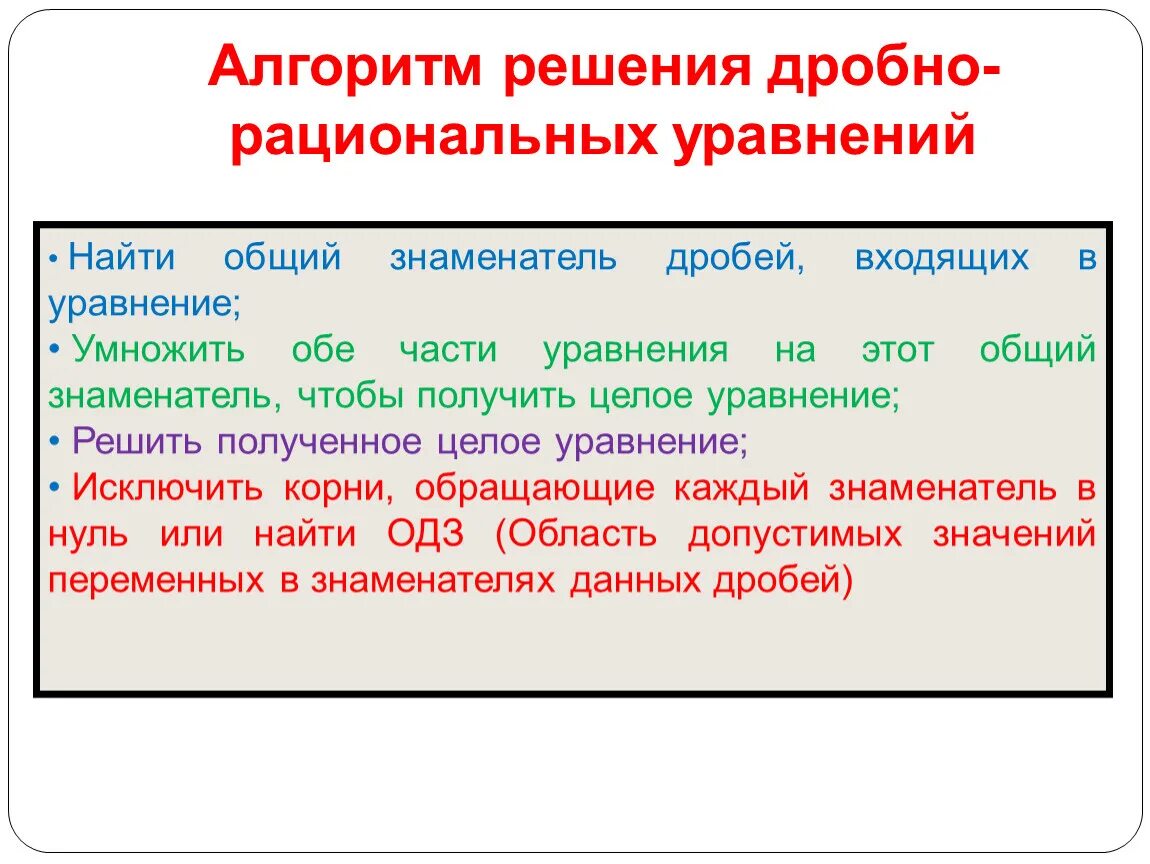 Алгоритм решения дробно-рациональных уравнений

• Найти общий знаменатель дробей, входящих в уравнение;
• Умножить обе части уравнения на этот общий знаменатель, чтобы получить целое уравнение;
• Решить полученное целое уравнение;
• Исключить корни, обращающие каждый знаменатель в нуль или найти ОДЗ (Область допустимых значений переменных в знаменателях данных дробей)